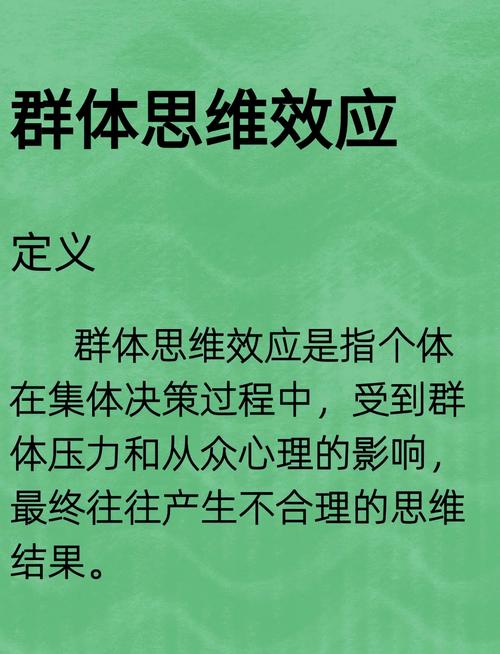 群体思维效应

定义

群体思维效应是指个体在集体决策过程中，受到群体压力和从众心理的影响，最终往往产生不合理的思维结果。